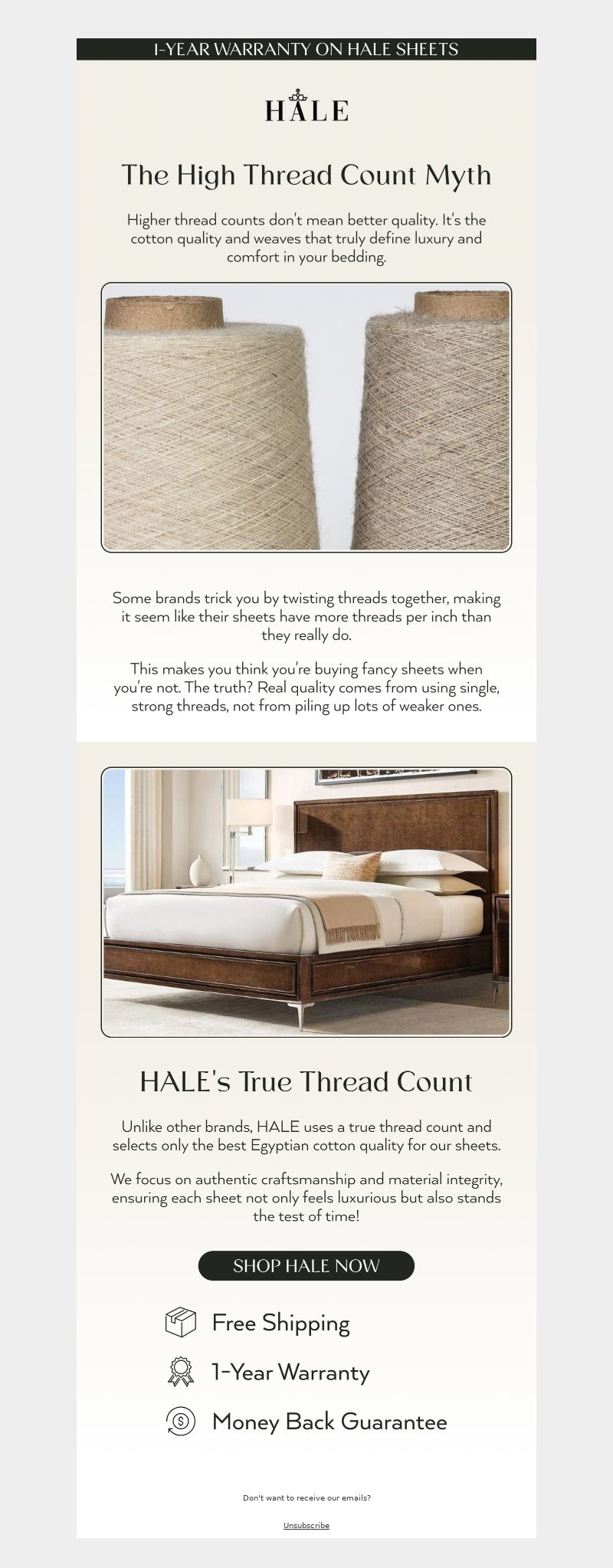 1-YEAR WARRANTY ON HALE SHEETS

HALE

The High Thread Count Myth

Higher thread counts don't mean better quality. It's the cotton quality and weaves that truly define luxury and comfort in your bedding.

Some brands trick you by twisting threads together, making it seem like their sheets have more threads per inch than they really do.

This makes you think you're buying fancy sheets when you're not. The truth? Real quality comes from using single, strong threads, not from piling up lots of weaker ones.

HALE's True Thread Count

Unlike other brands, HALE uses a true thread count and selects only the best Egyptian cotton quality for our sheets.

We focus on authentic craftsmanship and material integrity, ensuring each sheet not only feels luxurious but also stands the test of time!

SHOP HALE NOW

Free Shipping

1-Year Warranty

Money Back Guarantee

Don't want to receive our emails?

Unsubscribe